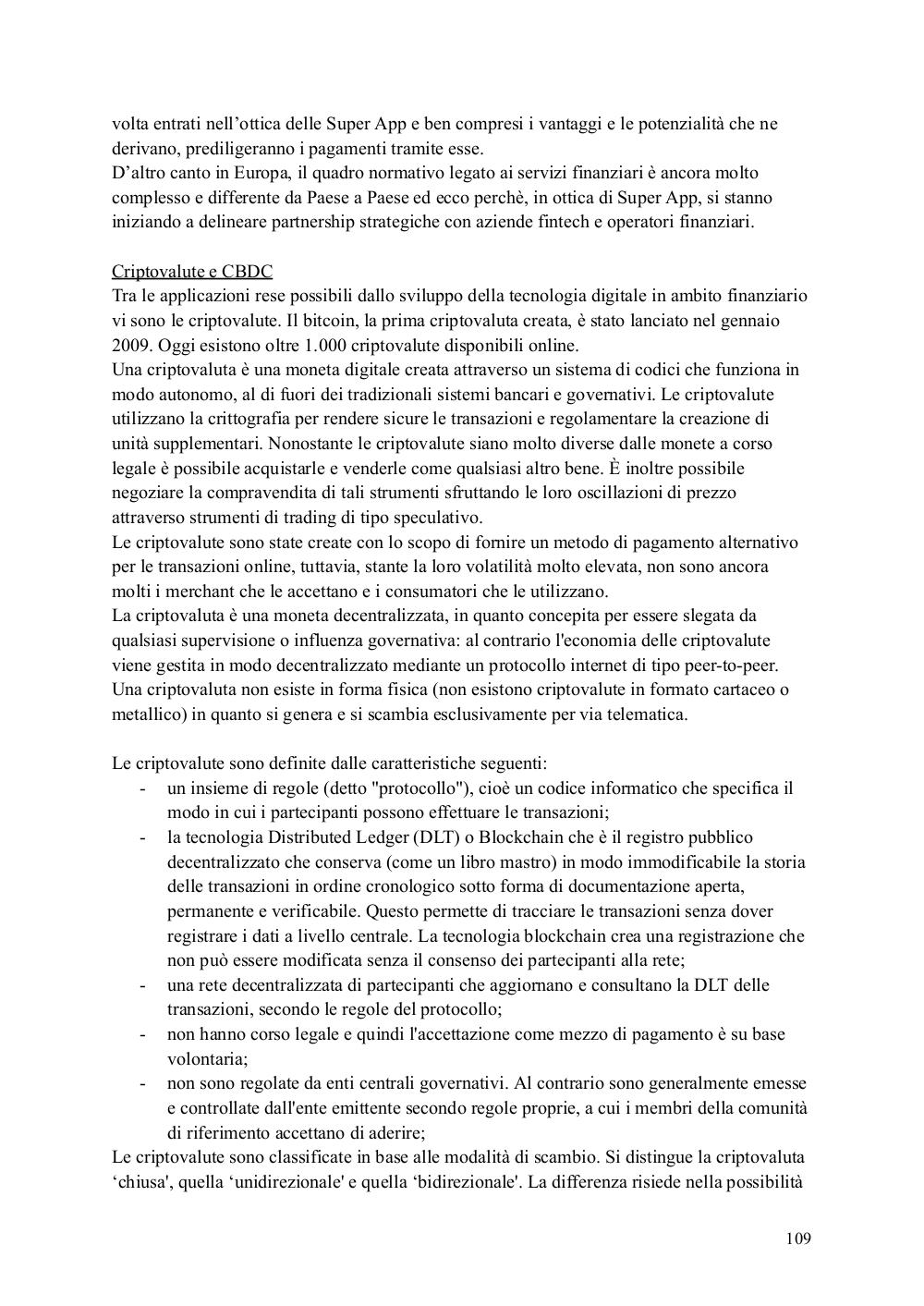 volta entrati nell’ottica delle Super App e ben compresi i vantaggi e le potenzialità che ne derivano, prediligeranno i pagamenti tramite esse.
D’altro canto in Europa, il quadro normativo legato ai servizi finanziari è ancora molto complesso e differente da Paese a Paese ed ecco perchè, in ottica di Super App, si stanno iniziando a delineare partnership strategiche con aziende fintech e operatori finanziari.

Criptovalute e CBDC
Tra le applicazioni rese possibili dallo sviluppo della tecnologia digitale in ambito finanziario vi sono le criptovalute. Il bitcoin, la prima criptovaluta creata, è stato lanciato nel gennaio 2009. Oggi esistono oltre 1.000 criptovalute disponibili online.
Una criptovaluta è una moneta digitale creata attraverso un sistema di codici che funziona in modo autonomo, al di fuori dei tradizionali sistemi bancari e governativi. Le criptovalute utilizzano la crittografia per rendere sicure le transazioni e regolamentare la creazione di unità supplementari. Nonostante le criptovalute siano molto diverse dalle monete a corso legale è possibile acquistarle e venderle come qualsiasi altro bene. È inoltre possibile negoziare la compravendita di tali strumenti sfruttando le loro oscillazioni di prezzo attraverso strumenti di trading di tipo speculativo.
Le criptovalute sono state create con lo scopo di fornire un metodo di pagamento alternativo per le transazioni online, tuttavia, stante la loro volatilità molto elevata, non sono ancora molti i merchant che le accettano e i consumatori che le utilizzano.
La criptovaluta è una moneta decentralizzata, in quanto concepita per essere slegata da qualsiasi supervisione o influenza governativa: al contrario l'economia delle criptovalute viene gestita in modo decentralizzato mediante un protocollo internet di tipo peer-to-peer. Una criptovaluta non esiste in forma fisica (non esistono criptovalute in formato cartaceo o metallico) in quanto si genera e si scambia esclusivamente per via telematica.

Le criptovalute sono definite dalle caratteristiche seguenti:
- un insieme di regole (detto "protocollo"), cioè un codice informatico che specifica il modo in cui i partecipanti possono effettuare le transazioni;
- la tecnologia Distributed Ledger (DLT) o Blockchain che è il registro pubblico decentralizzato che conserva (come un libro mastro) in modo immodificabile la storia delle transazioni in ordine cronologico sotto forma di documentazione aperta, permanente e verificabile. Questo permette di tracciare le transazioni senza dover registrare i dati a livello centrale. La tecnologia blockchain crea una registrazione che non può essere modificata senza il consenso dei partecipanti alla rete;
- una rete decentralizzata di partecipanti che aggiornano e consultano la DLT delle transazioni, secondo le regole del protocollo;
- non hanno corso legale e quindi l'accettazione come mezzo di pagamento è su base volontaria;
- non sono regolate da enti centrali governativi. Al contrario sono generalmente emesse e controllate dall'ente emittente secondo regole proprie, a cui i membri della comunità di riferimento accettano di aderire;
Le criptovalute sono classificate in base alle modalità di scambio. Si distingue la criptovaluta ‘chiusa', quella ‘unidirezionale' e quella ‘bidirezionale'. La differenza risiede nella possibilità

109